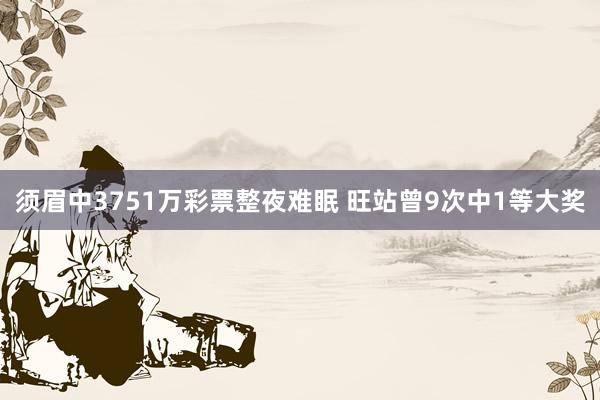 须眉中3751万彩票整夜难眠 旺站曾9次中1等大奖